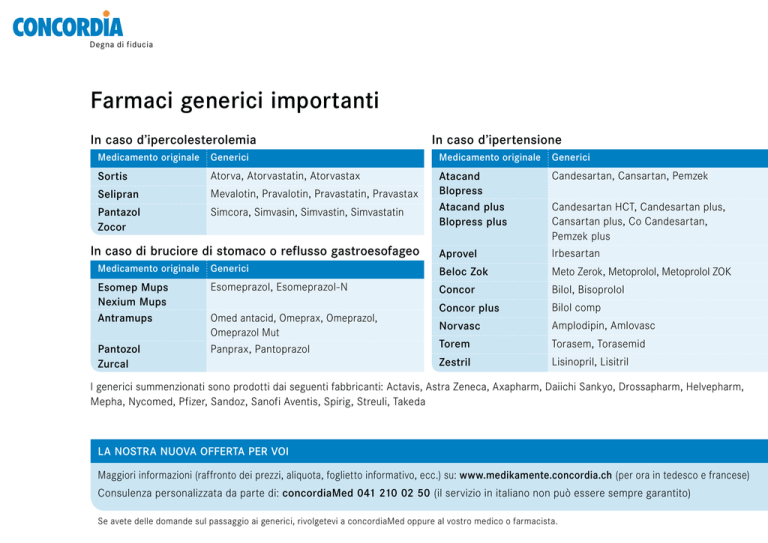 CONCORDIA
Degna di fiducia

Farmaci generici importanti

In caso d'ipercolesterolemia

| Medicamento originale | Generici |
|---|---|
| Sortis | Atorva, Atorvastatin, Atorvastax |
| Selipran | Mevalotin, Pravalotin, Pravastatin, Pravastax |
| Pantazol Zocor | Simcora, Simvasin, Simvastin, Simvastatin |

In caso di bruciore di stomaco o reflusso gastroesofageo

| Medicamento originale | Generici |
|---|---|
| Esomep Mups Nexium Mups | Esomeprazol, Esomeprazol-N |
| Antramups | Omed antacid, Omeprax, Omeprazol, Omeprazol Mut |
| Pantozol Zurcal | Panprax, Pantoprazol |

In caso d'ipertensione

| Medicamento originale | Generici |
|---|---|
| Atacand Blopress | Candesartan, Cansartan, Pemzek |
| Atacand plus Blopress plus | Candesartan HCT, Candesartan plus, Cansartan plus, Co Candesartan, Pemzek plus |
| Aprovel | Irbesartan |
| Beloc Zok | Meto Zerok, Metoprolol, Metoprolol ZOK |
| Concor | Bilol, Bisoprolol |
| Concor plus | Bilol comp |
| Norvasc | Amplodipin, Amlovasc |
| Torem | Torasem, Torasemid |
| Zestril | Lisinopril, Lisitril |

I generici summenzionati sono prodotti dai seguenti fabbricanti: Actavis, Astra Zeneca, Axapharm, Daiichi Sankyo, Drossapharm, Helvepharm, Mepha, Nycomed, Pfizer, Sandoz, Sanofi Aventis, Spirig, Streuli, Takeda

LA NOSTRA NUOVA OFFERTA PER VOI

Maggiori informazioni (raffronto dei prezzi, aliquota, foglietto informativo, ecc.) su: www.medikamente.concordia.ch (per ora in tedesco e francese)

Consulenza personalizzata da parte di: concordiaMed 041 210 02 50 (il servizio in italiano non può essere sempre garantito)

Se avete delle domande sul passaggio ai generici, rivolgetevi a concordiaMed oppure al vostro medico o farmacista.